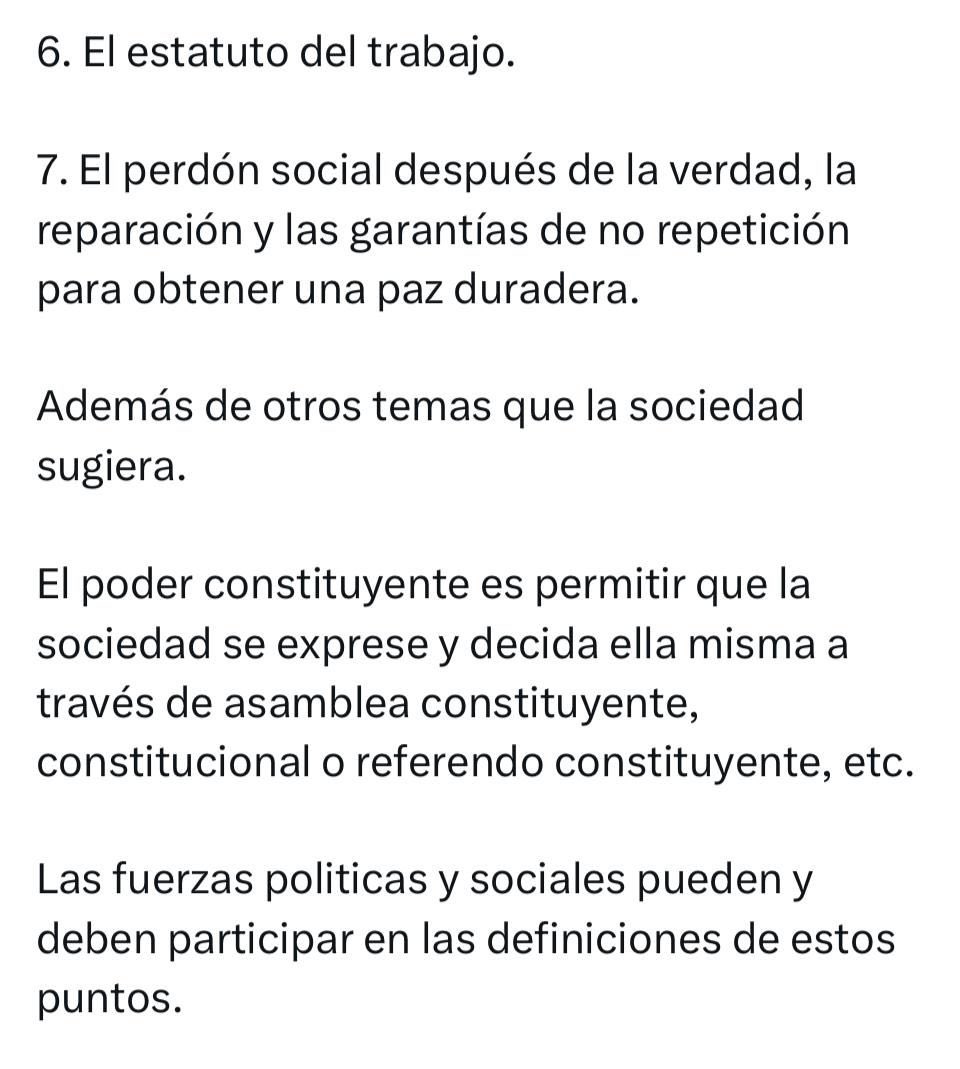 6. El estatuto del trabajo.

7. El perdón social después de la verdad, la reparación y las garantías de no repetición para obtener una paz duradera.

Además de otros temas que la sociedad sugiera.

El poder constituyente es permitir que la sociedad se exprese y decida ella misma a través de asamblea constituyente, constitucional o referendo constituyente, etc.

Las fuerzas politicas y sociales pueden y deben participar en las definiciones de estos puntos.